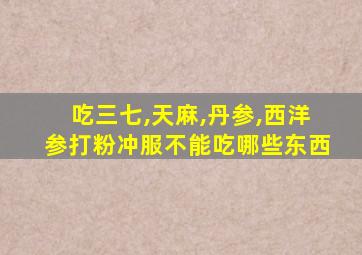 吃三七,天麻,丹参,西洋参打粉冲服不能吃哪些东西